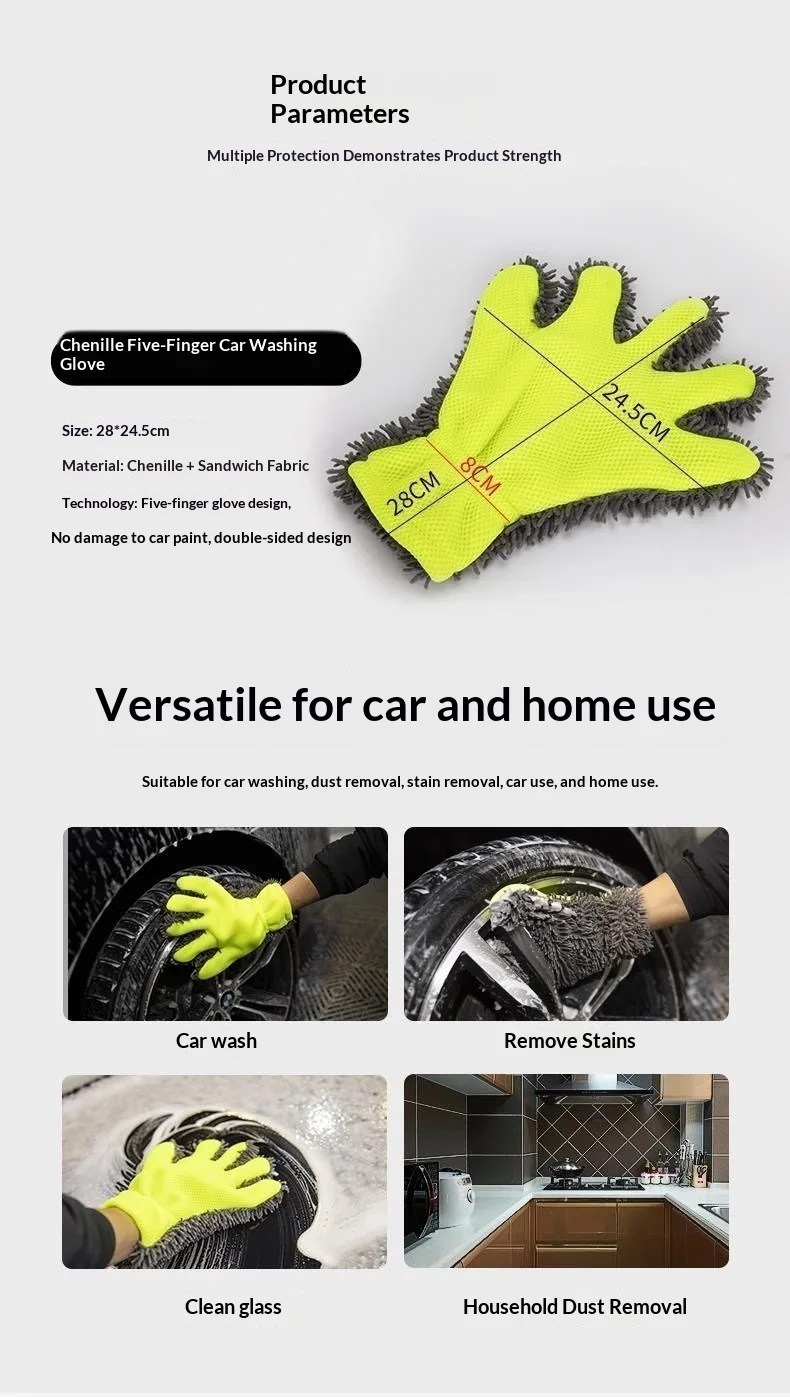 Product Parameters

Multiple Protection Demonstrates Product Strength

Chenille Five-Finger Car Washing Glove

Size: 28*24.5cm

Material: Chenille + Sandwich Fabric

Technology: Five-finger glove design,

No damage to car paint, double-sided design

24.5CM

8CM

28CM

Versatile for car and home use

Suitable for car washing, dust removal, stain removal, car use, and home use.

Car wash

Remove Stains

Clean glass

Household Dust Removal